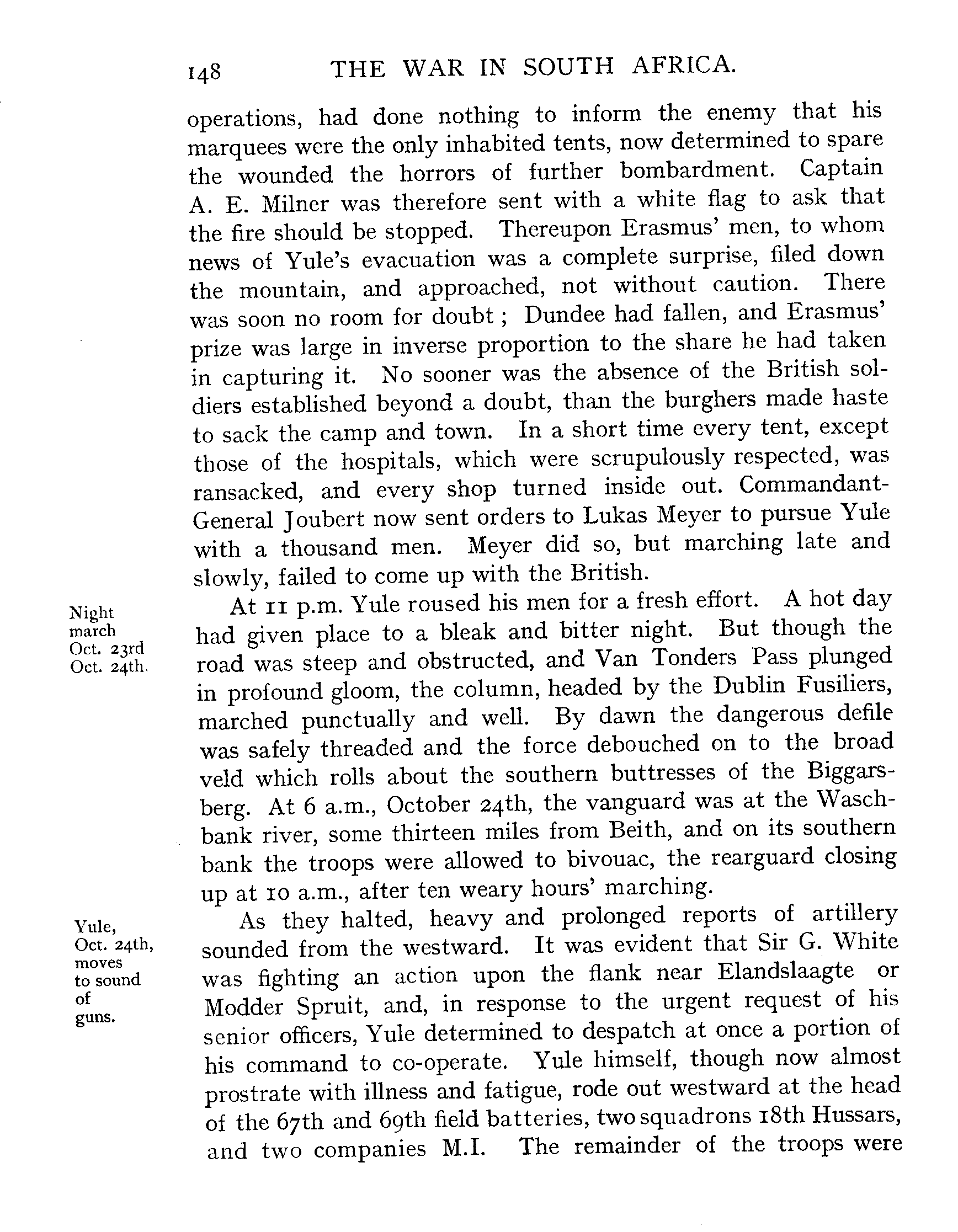 148 THE WAR IN SOUTH AFRICA.

operations, had done nothing to inform the enemy that his marquees were the only inhabited tents, now determined to spare the wounded the horrors of further bombardment. Captain A. E. Milner was therefore sent with a white flag to ask that the fire should be stopped. Thereupon Erasmus' men, to whom news of Yule's evacuation was a complete surprise, filed down the mountain, and approached, not without caution. There was soon no room for doubt; Dundee had fallen, and Erasmus' prize was large in inverse proportion to the share he had taken in capturing it. No sooner was the absence of the British soldiers established beyond a doubt, than the burghers made haste to sack the camp and town. In a short time every tent, except those of the hospitals, which were scrupulously respected, was ransacked, and every shop turned inside out. Commandant-General Joubert now sent orders to Lukas Meyer to pursue Yule with a thousand men. Meyer did so, but marching late and slowly, failed to come up with the British.

Night march Oct. 23rd Oct. 24th.

At 11 p.m. Yule roused his men for a fresh effort. A hot day had given place to a bleak and bitter night. But though the road was steep and obstructed, and Van Tonders Pass plunged in profound gloom, the column, headed by the Dublin Fusiliers, marched punctually and well. By dawn the dangerous defile was safely threaded and the force debouched on to the broad veld which rolls about the southern buttresses of the Biggarsberg. At 6 a.m., October 24th, the vanguard was at the Waschbank river, some thirteen miles from Beith, and on its southern bank the troops were allowed to bivouac, the rearguard closing up at 10 a.m., after ten weary hours' marching.

Yule, Oct. 24th, moves to sound of guns.

As they halted, heavy and prolonged reports of artillery sounded from the westward. It was evident that Sir G. White was fighting an action upon the flank near Elandslaagte or Modder Spruit, and, in response to the urgent request of his senior officers, Yule determined to despatch at once a portion of his command to co-operate. Yule himself, though now almost prostrate with illness and fatigue, rode out westward at the head of the 67th and 69th field batteries, two squadrons 18th Hussars, and two companies M.I. The remainder of the troops were